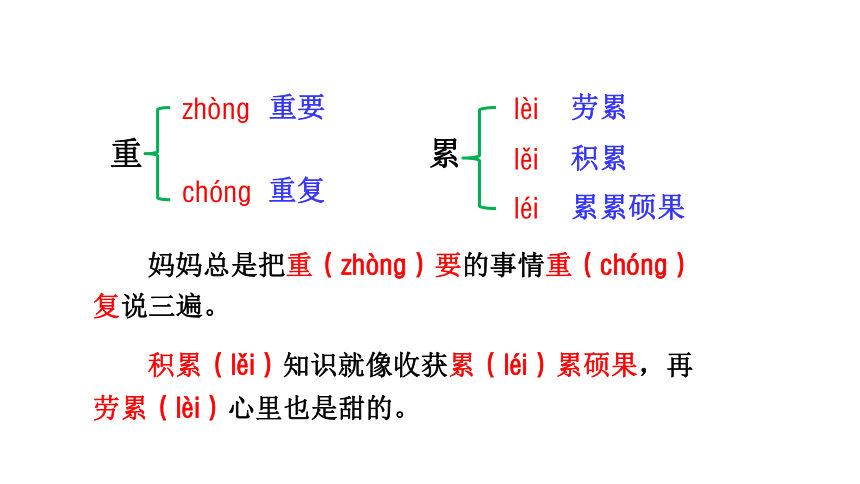 重 zhòng 重要
chóng 重复

累 lèi 劳累
lěi 积累
léi 累累硕果

妈妈总是把重（zhòng）要的事情重（chóng）复说三遍。

积累（lěi）知识就像收获累（léi）累硕果，再劳累（lèi）心里也是甜的。